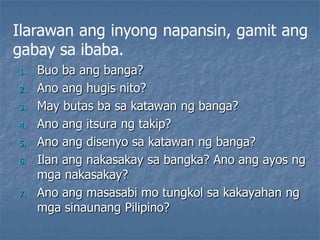 Ilarawan ang inyong napansin, gamit ang gabay sa ibaba.

1. Buo ba ang banga?
2. Ano ang hugis nito?
3. May butas ba sa katawan ng banga?
4. Ano ang itsura ng takip?
5. Ano ang disenyo sa katawan ng banga?
6. Ilan ang nakasakay sa bangka? Ano ang ayos ng mga nakasakay?
7. Ano ang masasabi mo tungkol sa kakayahan ng mga sinaunang Pilipino?